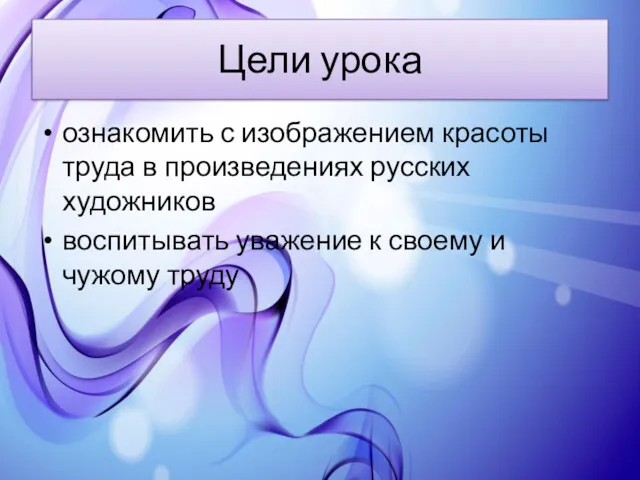 Цели урока

• ознакомить с изображением красоты труда в произведениях русских художников
• воспитывать уважение к своему и чужому труду